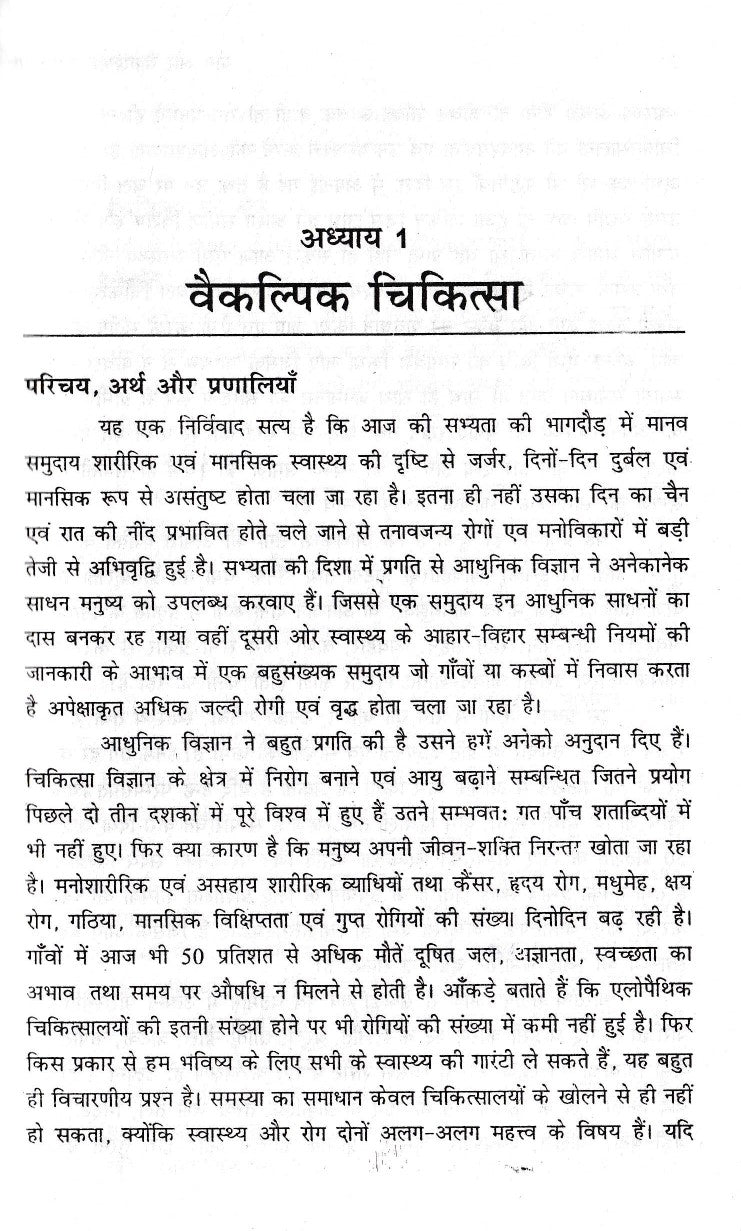 अध्याय 1
वैकल्पिक चिकित्सा

परिचय, अर्थ और प्रणालियाँ

यह एक निर्विवाद सत्य है कि आज की सभ्यता की भागदौड़ में मानव समुदाय शारीरिक एवं मानसिक स्वास्थ्य की दृष्टि से जर्जर, दिनों-दिन दुर्बल एवं मानसिक रूप से असंतुष्ट होता चला जा रहा है। इतना ही नहीं उसका दिन का चैन एवं रात की नींद प्रभावित होते चले जाने से तनावजन्य रोगों एव मनोविकारों में बड़ी तेजी से अभिवृद्धि हुई है। सभ्यता की दिशा में प्रगति से आधुनिक विज्ञान ने अनेकानेक साधन मनुष्य को उपलब्ध करवाए हैं। जिससे एक समुदाय इन आधुनिक साधनों का दास बनकर रह गया वहीं दूसरी ओर स्वास्थ्य के आहार-विहार सम्बन्धी नियमों की जानकारी के आभाव में एक बहुसंख्यक समुदाय जो गाँवों या कस्बों में निवास करता है अपेक्षाकृत अधिक जल्दी रोगी एवं वृद्ध होता चला जा रहा है।

आधुनिक विज्ञान ने बहुत प्रगति की है उसने हमें अनेको अनुदान दिए हैं। चिकित्सा विज्ञान के क्षेत्र में निरोग बनाने एवं आयु बढ़ाने सम्बन्धित जितने प्रयोग पिछले दो तीन दशकों में पूरे विश्व में हुए हैं उतने सम्भवत: गत पाँच शताब्दियों में भी नहीं हुए। फिर क्या कारण है कि मनुष्य अपनी जीवन-शक्ति निरन्तर खोता जा रहा है। मनोशारीरिक एवं असहाय शारीरिक व्याधियों तथा कैंसर, हृदय रोग, मधुमेह, क्षय रोग, गठिया, मानसिक विक्षिप्तता एवं गुप्त रोगियों की संख्या दिनोदिन बढ़ रही है। गाँवों में आज भी 50 प्रतिशत से अधिक मौतें दूषित जल, अज्ञानता, स्वच्छता का अभाव तथा समय पर औषधि न मिलने से होती है। आँकड़े बताते हैं कि एलोपैथिक चिकित्सालयों की इतनी संख्या होने पर भी रोगियों की संख्या में कमी नहीं हुई है। फिर किस प्रकार से हम भविष्य के लिए सभी के स्वास्थ्य की गारंटी ले सकते हैं, यह बहुत ही विचारणीय प्रश्न है। समस्या का समाधान केवल चिकित्सालयों के खोलने से ही नहीं हो सकता, क्योंकि स्वास्थ्य और रोग दोनों अलग-अलग महत्त्व के विषय हैं। यदि